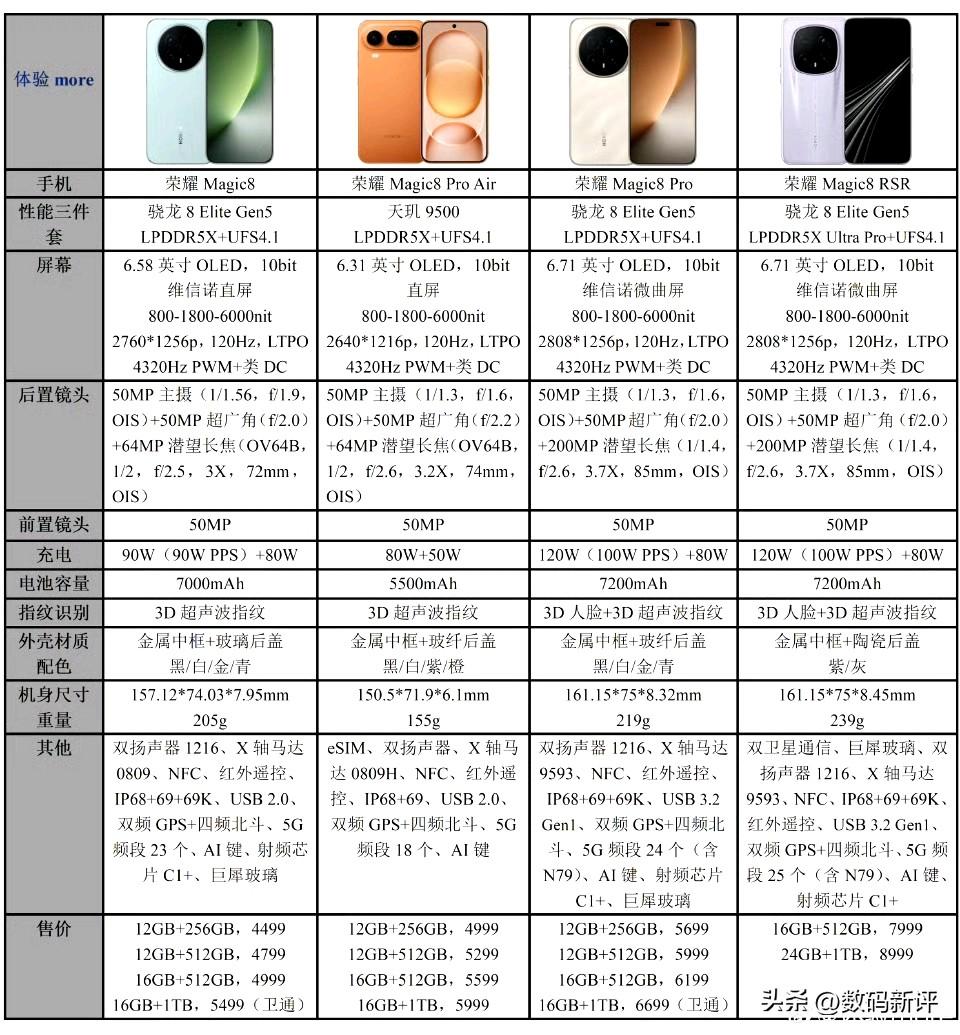 | 体验 more | | | | |
|---|---|---|---|---|
| 手机 | 荣耀 Magic8 | 荣耀 Magic8 Pro Air | 荣耀 Magic8 Pro | 荣耀 Magic8 RSR |
| 性能三件套 | 骁龙 8 Elite Gen5 LPDDR5X+UFS4.1 | 天玑 9500 LPDDR5X+UFS4.1 | 骁龙 8 Elite Gen5 LPDDR5X+UFS4.1 | 骁龙 8 Elite Gen5 LPDDR5X Ultra Pro+UFS4.1 |
| 屏幕 | 6.58 英寸 OLED，10bit 维信诺直屏 800-1800-6000nit 2760*1256p，120Hz，LTPO 4320Hz PWM+类 DC | 6.31 英寸 OLED，10bit 直屏 800-1800-6000nit 2640*1216p，120Hz，LTPO 4320Hz PWM+类 DC | 6.71 英寸 OLED，10bit 维信诺微曲屏 800-1800-6000nit 2808*1256p，120Hz，LTPO 4320Hz PWM+类 DC | 6.71 英寸 OLED，10bit 维信诺微曲屏 800-1800-6000nit 2808*1256p，120Hz，LTPO 4320Hz PWM+类 DC |
| 后置镜头 | 50MP 主摄（1/1.56，f/1.9，OIS）+50MP 超广角（f/2.0）+64MP 潜望长焦（OV64B，1/2，f/2.5，3X，72mm，OIS） | 50MP 主摄（1/1.3，f/1.6，OIS）+50MP 超广角（f/2.2）+64MP 潜望长焦（OV64B，1/2，f/2.6，3.2X，74mm，OIS） | 50MP 主摄（1/1.3，f/1.6，OIS）+50MP 超广角（f/2.0）+200MP 潜望长焦（1/1.4，f/2.6，3.7X，85mm，OIS） | 50MP 主摄（1/1.3，f/1.6，OIS）+50MP 超广角（f/2.0）+200MP 潜望长焦（1/1.4，f/2.6，3.7X，85mm，OIS） |
| 前置镜头 | 50MP | 50MP | 50MP | 50MP |
| 充电 | 90W（90W PPS）+80W | 80W+50W | 120W（100W PPS）+80W | 120W（100W PPS）+80W |
| 电池容量 | 7000mAh | 5500mAh | 7200mAh | 7200mAh |
| 指纹识别 | 3D 超声波指纹 | 3D 超声波指纹 | 3D 人脸+3D 超声波指纹 | 3D 人脸+3D 超声波指纹 |
| 外壳材质 配色 | 金属中框+玻璃后盖 黑/白/金/青 | 金属中框+玻纤后盖 黑/白/紫/橙 | 金属中框+玻纤后盖 黑/白/金/青 | 金属中框+陶瓷后盖 紫/灰 |
| 机身尺寸 重量 | 157.12*74.03*7.95mm 205g | 150.5*71.9*6.1mm 155g | 161.15*75*8.32mm 219g | 161.15*75*8.45mm 239g |
| 其他 | 双扬声器 1216、X 轴马达 0809、NFC、红外遥控、IP68+69+69K、USB 2.0、双频 GPS+四频北斗、5G 频段 23 个、AI 键、射频芯片 C1+、巨犀玻璃 | eSIM、双扬声器、X 轴马达 0809H、NFC、红外遥控、IP68+69、USB 2.0、双频 GPS+四频北斗、5G 频段 18 个、AI 键 | 双扬声器 1216、X 轴马达 9593、NFC、红外遥控、IP68+69+69K、USB 3.2 Gen1、双频 GPS+四频北斗、5G 频段 24 个（含 N79）、AI 键、射频芯片 C1+、巨犀玻璃 | 双卫星通信、巨犀玻璃、双扬声器 1216、X 轴马达 9593、NFC、IP68+69+69K、红外遥控、USB 3.2 Gen1、双频 GPS+四频北斗、5G 频段 25 个（含 N79）、AI 键、射频芯片 C1+ |
| 售价 | 12GB+256GB，4499 12GB+512GB，4799 16GB+512GB，4999 16GB+1TB，5499（卫通） | 12GB+256GB，4999 12GB+512GB，5299 16GB+512GB，5599 16GB+1TB，5999 | 12GB+256GB，5699 12GB+512GB，5999 16GB+512GB，6199 16GB+1TB，6699（卫通） | 16GB+512GB，7999 24GB+1TB，8999 |

头条 @数码新评